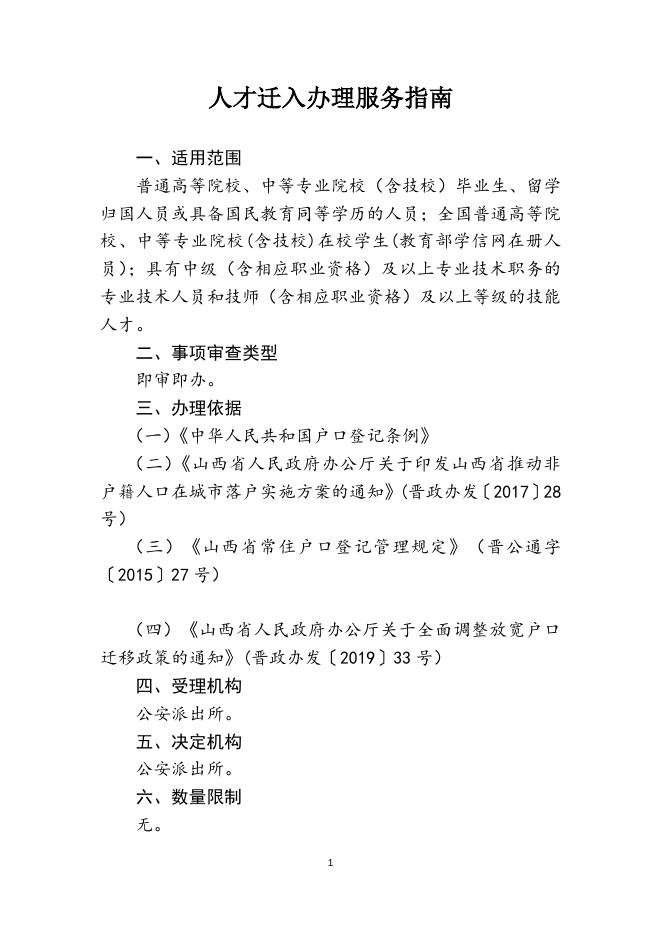 人才迁入办理服务指南

一、适用范围

普通高等院校、中等专业院校（含技校）毕业生、留学归国人员或具备国民教育同等学历的人员；全国普通高等院校、中等专业院校（含技校）在校学生（教育部学信网在册人员）；具有中级（含相应职业资格）及以上专业技术职务的专业技术人员和技师（含相应职业资格）及以上等级的技能人才。

二、事项审查类型

即审即办。

三、办理依据

（一）《中华人民共和国户口登记条例》

（二）《山西省人民政府办公厅关于印发山西省推动非户籍人口在城市落户实施方案的通知》（晋政办发〔2017〕28号）

（三）《山西省常住户口登记管理规定》（晋公通字〔2015〕27号）

（四）《山西省人民政府办公厅关于全面调整放宽户口迁移政策的通知》（晋政办发〔2019〕33号）

四、受理机构

公安派出所。

五、决定机构

公安派出所。

六、数量限制

无。

1